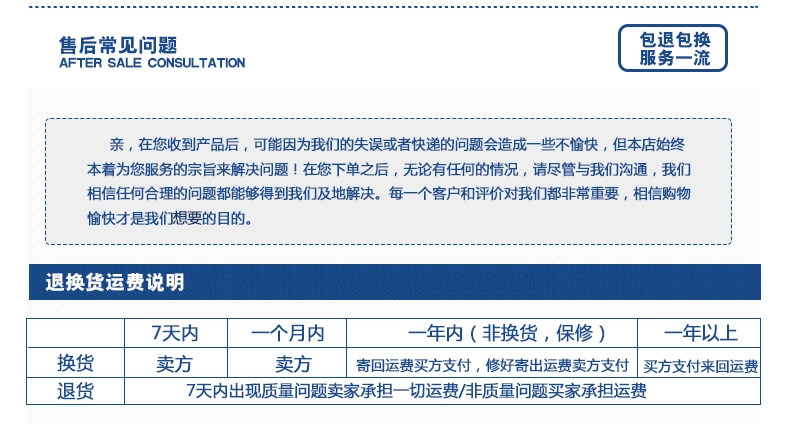 售后常见问题
AFTER SALE CONSULTATION

包退包换
服务一流

亲，在您收到产品后，可能因为我们的失误或者快递的问题会造成一些不愉快，但本店始终本着为您服务的宗旨来解决问题！在您下单之后，无论有任何的情况，请尽管与我们沟通，我们相信任何合理的问题都能够得到我们及地解决。每一个客户和评价对我们都非常重要，相信购物愉快才是我们想要的目的。

退换货运费说明

| | 7天内 | 一个月内 | 一年内（非换货，保修） | 一年以上 |
|---|---|---|---|---|
| 换货 | 卖方 | 卖方 | 寄回运费买方支付，修好寄出运费卖方支付 | 买方支付来回运费 |
| 退货 | 7天内出现质量问题卖家承担一切运费/非质量问题买家承担运费 | | | |